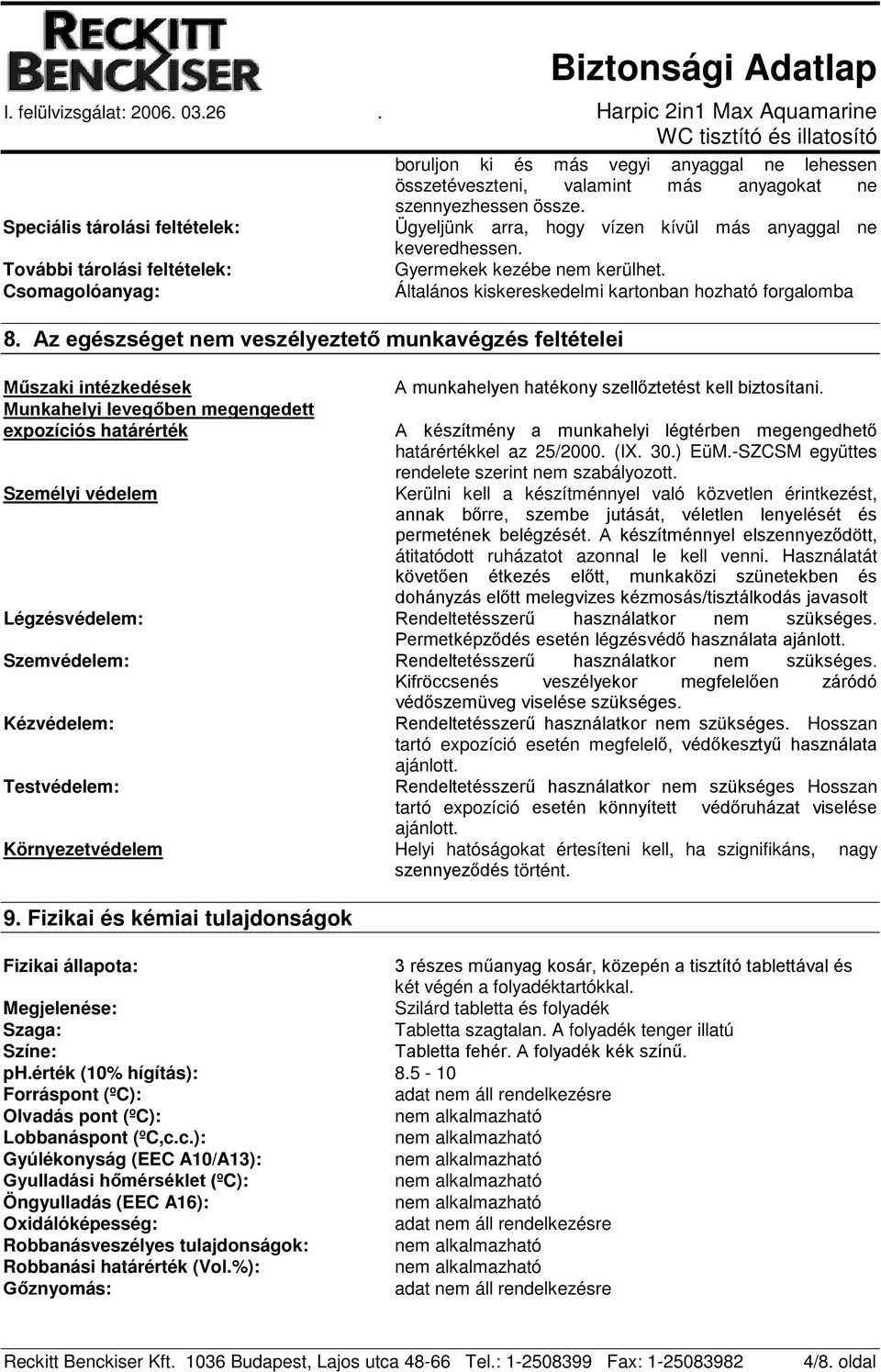 RECKITT BENCKISER

Biztonsági Adatlap

I. felülvizsgálat: 2006. 03.26 . Harpic 2in1 Max Aquamarine WC tisztító és illatosító

boruljon ki és más vegyi anyaggal ne lehessen összetéveszteni, valamint más anyagokat ne szennyezhessen össze.

Speciális tárolási feltételek: Ügyeljünk arra, hogy vízen kívül más anyaggal ne keveredhessen.

További tárolási feltételek: Gyermekek kezébe nem kerülhet.

Csomagolóanyag: Általános kiskereskedelmi kartonban hozható forgalomba

8. Az egészséget nem veszélyeztető munkavégzés feltételei

Műszaki intézkedések
A munkahelyen hatékony szellőztetést kell biztosítani.

Munkahelyi levegőben megengedett expozíciós határérték
A készítmény a munkahelyi légtérben megengedhető határértékkel az 25/2000. (IX. 30.) EüM.-SZCSM együttes rendelete szerint nem szabályozott.

Személyi védelem
Kerülni kell a készítménnyel való közvetlen érintkezést, annak bőrre, szembe jutását, véletlen lenyelését és permetének belégzését. A készítménnyel elszennyeződött, átitatódott ruházatot azonnal le kell venni. Használatát követően étkezés előtt, munkaközi szünetekben és dohányzás előtt melegvizes kézmosás/tisztálkodás javasolt

Légzésvédelem: Rendeltetésszerű használatkor nem szükséges. Permetképződés esetén légzésvédő használata ajánlott.

Szemvédelem: Rendeltetésszerű használatkor nem szükséges. Kifröccsenés veszélyekor megfelelően záródó védőszemüveg viselése szükséges.

Kézvédelem: Rendeltetésszerű használatkor nem szükséges. Hosszan tartó expozíció esetén megfelelő, védőkesztyű használata ajánlott.

Testvédelem: Rendeltetésszerű használatkor nem szükséges Hosszan tartó expozíció esetén könnyített védőruházat viselése ajánlott.

Környezetvédelem
Helyi hatóságokat értesíteni kell, ha szignifikáns, nagy szennyeződés történt.

9. Fizikai és kémiai tulajdonságok

Fizikai állapota: 3 részes műanyag kosár, közepén a tisztító tablettával és két végén a folyadéktartókkal.
Megjelenése: Szilárd tabletta és folyadék
Szaga: Tabletta szagtalan. A folyadék tenger illatú
Színe: Tabletta fehér. A folyadék kék színű.
ph.érték (10% hígítás): 8.5 - 10
Forráspont (ºC): adat nem áll rendelkezésre
Olvadás pont (ºC): nem alkalmazható
Lobbanáspont (ºC,c.c.): nem alkalmazható
Gyúlékonyság (EEC A10/A13): nem alkalmazható
Gyulladási hőmérséklet (ºC): nem alkalmazható
Öngyulladás (EEC A16): nem alkalmazható
Oxidálóképesség: adat nem áll rendelkezésre
Robbanásveszélyes tulajdonságok: nem alkalmazható
Robbanási határérték (Vol.%): nem alkalmazható
Gőznyomás: adat nem áll rendelkezésre

Reckitt Benckiser Kft. 1036 Budapest, Lajos utca 48-66 Tel.: 1-2508399 Fax: 1-25083982 4/8. oldal